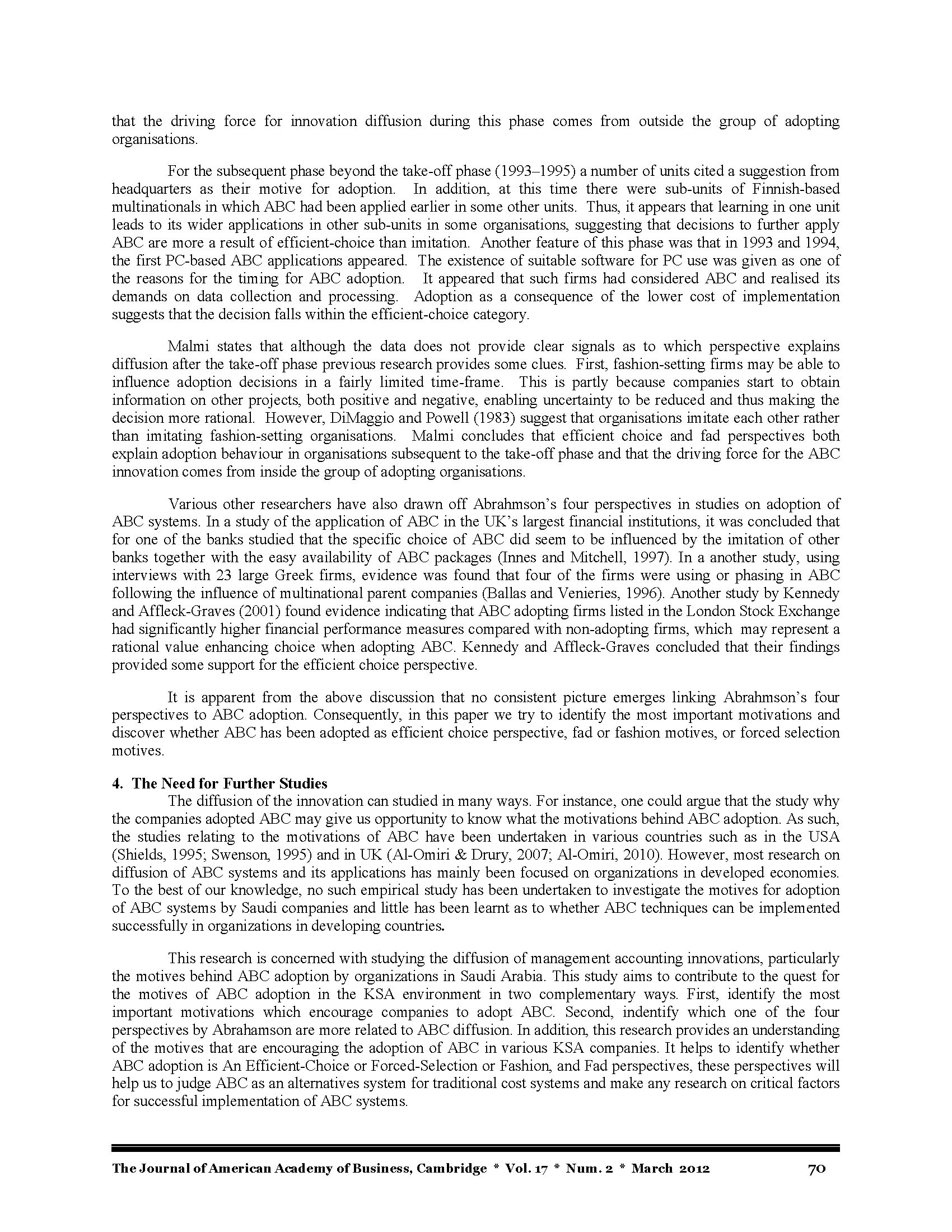 that the driving force for innovation diffusion during this phase comes from outside the group of adopting organisations.

For the subsequent phase beyond the take-off phase (1993–1995) a number of units cited a suggestion from headquarters as their motive for adoption. In addition, at this time there were sub-units of Finnish-based multinationals in which ABC had been applied earlier in some other units. Thus, it appears that learning in one unit leads to its wider applications in other sub-units in some organisations, suggesting that decisions to further apply ABC are more a result of efficient-choice than imitation. Another feature of this phase was that in 1993 and 1994, the first PC-based ABC applications appeared. The existence of suitable software for PC use was given as one of the reasons for the timing for ABC adoption. It appeared that such firms had considered ABC and realised its demands on data collection and processing. Adoption as a consequence of the lower cost of implementation suggests that the decision falls within the efficient-choice category.

Malmi states that although the data does not provide clear signals as to which perspective explains diffusion after the take-off phase previous research provides some clues. First, fashion-setting firms may be able to influence adoption decisions in a fairly limited time-frame. This is partly because companies start to obtain information on other projects, both positive and negative, enabling uncertainty to be reduced and thus making the decision more rational. However, DiMaggio and Powell (1983) suggest that organisations imitate each other rather than imitating fashion-setting organisations. Malmi concludes that efficient choice and fad perspectives both explain adoption behaviour in organisations subsequent to the take-off phase and that the driving force for the ABC innovation comes from inside the group of adopting organisations.

Various other researchers have also drawn off Abrahmson's four perspectives in studies on adoption of ABC systems. In a study of the application of ABC in the UK's largest financial institutions, it was concluded that for one of the banks studied that the specific choice of ABC did seem to be influenced by the imitation of other banks together with the easy availability of ABC packages (Innes and Mitchell, 1997). In a another study, using interviews with 23 large Greek firms, evidence was found that four of the firms were using or phasing in ABC following the influence of multinational parent companies (Ballas and Venieries, 1996). Another study by Kennedy and Affleck-Graves (2001) found evidence indicating that ABC adopting firms listed in the London Stock Exchange had significantly higher financial performance measures compared with non-adopting firms, which may represent a rational value enhancing choice when adopting ABC. Kennedy and Affleck-Graves concluded that their findings provided some support for the efficient choice perspective.

It is apparent from the above discussion that no consistent picture emerges linking Abrahmson's four perspectives to ABC adoption. Consequently, in this paper we try to identify the most important motivations and discover whether ABC has been adopted as efficient choice perspective, fad or fashion motives, or forced selection motives.

4. The Need for Further Studies
The diffusion of the innovation can studied in many ways. For instance, one could argue that the study why the companies adopted ABC may give us opportunity to know what the motivations behind ABC adoption. As such, the studies relating to the motivations of ABC have been undertaken in various countries such as in the USA (Shields, 1995; Swenson, 1995) and in UK (Al-Omiri & Drury, 2007; Al-Omiri, 2010). However, most research on diffusion of ABC systems and its applications has mainly been focused on organizations in developed economies. To the best of our knowledge, no such empirical study has been undertaken to investigate the motives for adoption of ABC systems by Saudi companies and little has been learnt as to whether ABC techniques can be implemented successfully in organizations in developing countries.

This research is concerned with studying the diffusion of management accounting innovations, particularly the motives behind ABC adoption by organizations in Saudi Arabia. This study aims to contribute to the quest for the motives of ABC adoption in the KSA environment in two complementary ways. First, identify the most important motivations which encourage companies to adopt ABC. Second, indentify which one of the four perspectives by Abrahamson are more related to ABC diffusion. In addition, this research provides an understanding of the motives that are encouraging the adoption of ABC in various KSA companies. It helps to identify whether ABC adoption is An Efficient-Choice or Forced-Selection or Fashion, and Fad perspectives, these perspectives will help us to judge ABC as an alternatives system for traditional cost systems and make any research on critical factors for successful implementation of ABC systems.

The Journal of American Academy of Business, Cambridge * Vol. 17 * Num. 2 * March 2012 70